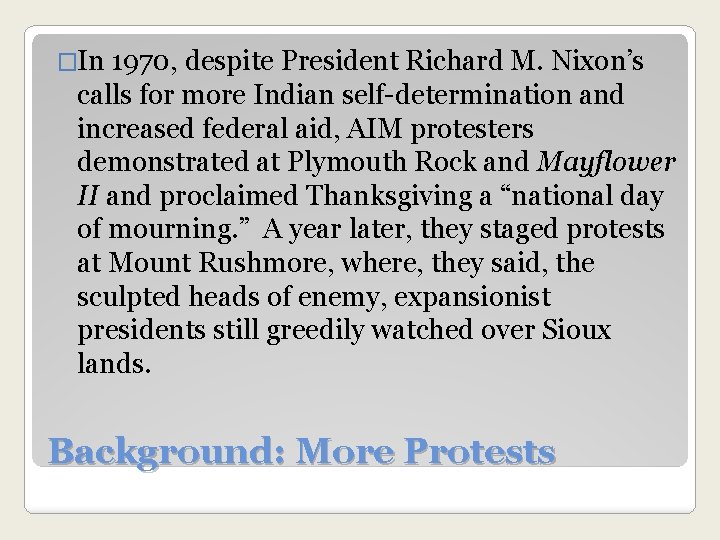 □In 1970, despite President Richard M. Nixon’s calls for more Indian self-determination and increased federal aid, AIM protesters demonstrated at Plymouth Rock and Mayflower II and proclaimed Thanksgiving a “national day of mourning.” A year later, they staged protests at Mount Rushmore, where, they said, the sculpted heads of enemy, expansionist presidents still greedily watched over Sioux lands.

Background: More Protests